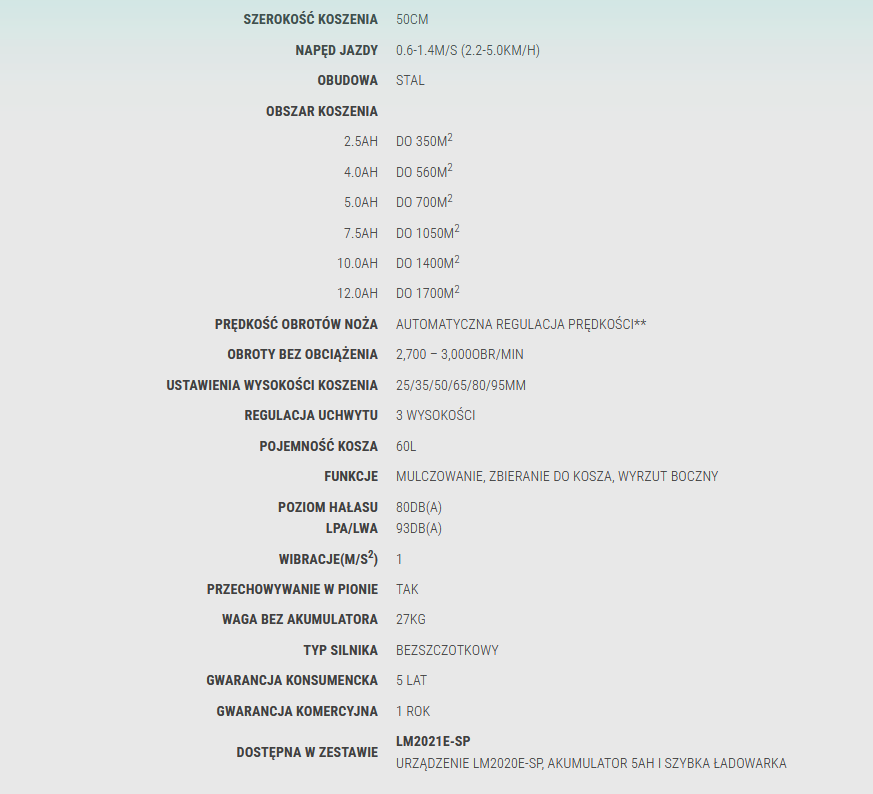 | | |
|---|---|
| SZEROKOŚĆ KOSZENIA | 50CM |
| NAPĘD JAZDY | 0.6-1.4M/S (2.2-5.0KM/H) |
| OBUDOWA | STAL |
| OBSZAR KOSZENIA | |
| 2.5AH | DO 350M$^2$ |
| 4.0AH | DO 560M$^2$ |
| 5.0AH | DO 700M$^2$ |
| 7.5AH | DO 1050M$^2$ |
| 10.0AH | DO 1400M$^2$ |
| 12.0AH | DO 1700M$^2$ |
| PRĘDKOŚĆ OBROTÓW NOŻA | AUTOMATYCZNA REGULACJA PRĘDKOŚCI** |
| OBROTY BEZ OBCIĄŻENIA | 2,700 – 3,000OBR/MIN |
| USTAWIENIA WYSOKOŚCI KOSZENIA | 25/35/50/65/80/95MM |
| REGULACJA UCHWYTU | 3 WYSOKOŚCI |
| POJEMNOŚĆ KOSZA | 60L |
| FUNKCJE | MULCZOWANIE, ZBIERANIE DO KOSZA, WYRZUT BOCZNY |
| POZIOM HAŁASU LPA/LWA | 80DB(A) 93DB(A) |
| WIBRACJE(M/S$^2$) | 1 |
| PRZECHOWYWANIE W PIONIE | TAK |
| WAGA BEZ AKUMULATORA | 27KG |
| TYP SILNIKA | BEZSZCZOTKOWY |
| GWARANCJA KONSUMENCKA | 5 LAT |
| GWARANCJA KOMERCYJNA | 1 ROK |
| DOSTĘPNA W ZESTAWIE | LM2021E-SP URZĄDZENIE LM2020E-SP, AKUMULATOR 5AH I SZYBKA ŁADOWARKA |